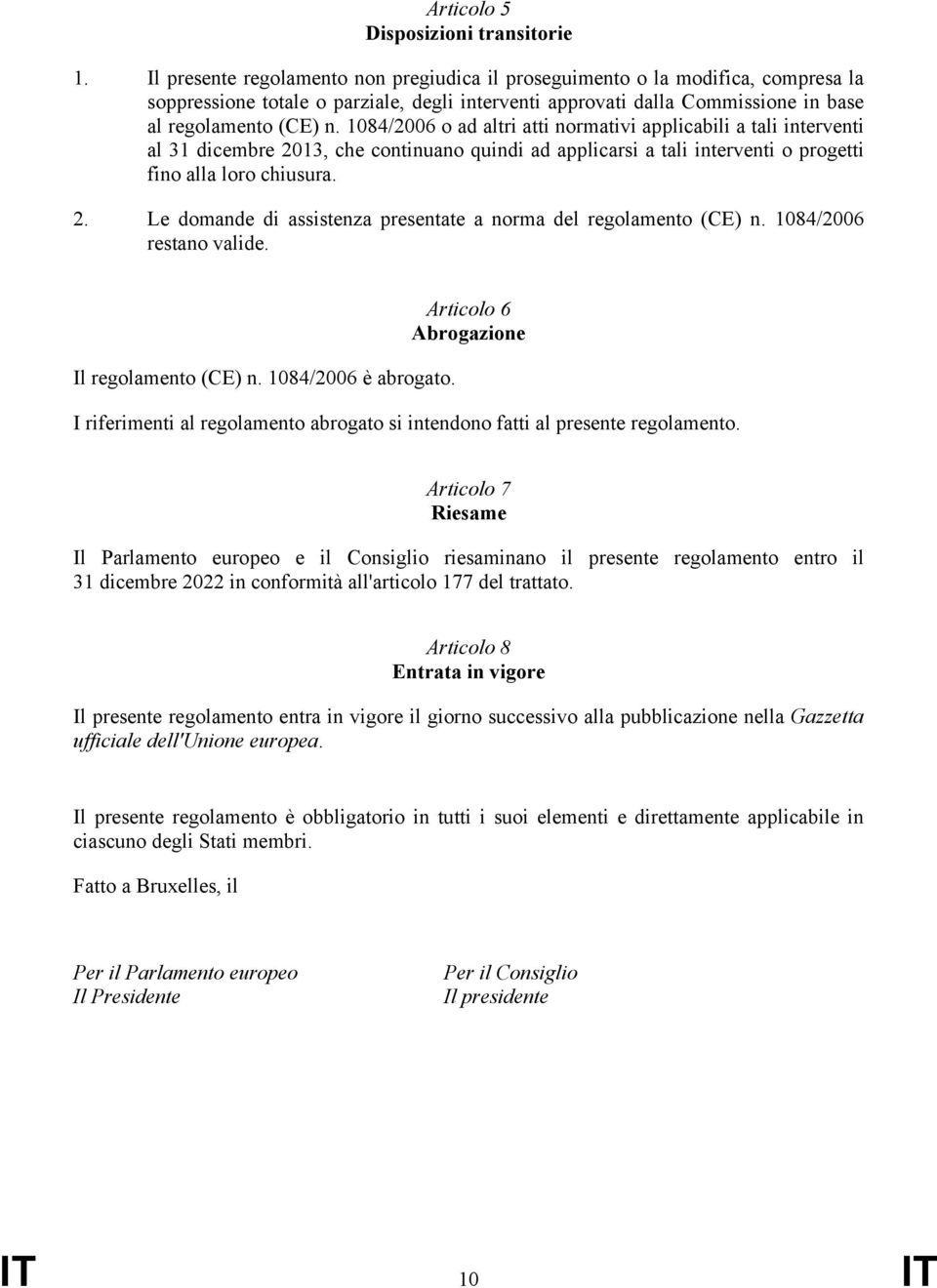 Articolo 5
Disposizioni transitorie

1. Il presente regolamento non pregiudica il proseguimento o la modifica, compresa la soppressione totale o parziale, degli interventi approvati dalla Commissione in base al regolamento (CE) n. 1084/2006 o ad altri atti normativi applicabili a tali interventi al 31 dicembre 2013, che continuano quindi ad applicarsi a tali interventi o progetti fino alla loro chiusura.

2. Le domande di assistenza presentate a norma del regolamento (CE) n. 1084/2006 restano valide.

Articolo 6
Abrogazione

Il regolamento (CE) n. 1084/2006 è abrogato.

I riferimenti al regolamento abrogato si intendono fatti al presente regolamento.

Articolo 7
Riesame

Il Parlamento europeo e il Consiglio riesaminano il presente regolamento entro il 31 dicembre 2022 in conformità all'articolo 177 del trattato.

Articolo 8
Entrata in vigore

Il presente regolamento entra in vigore il giorno successivo alla pubblicazione nella Gazzetta ufficiale dell'Unione europea.

Il presente regolamento è obbligatorio in tutti i suoi elementi e direttamente applicabile in ciascuno degli Stati membri.

Fatto a Bruxelles, il

Per il Parlamento europeo
Il Presidente

Per il Consiglio
Il presidente

IT 10 IT